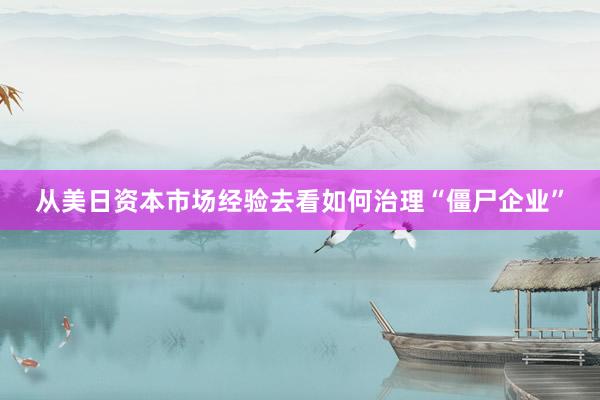 从美日资本市场经验去看如何治理“僵尸企业”